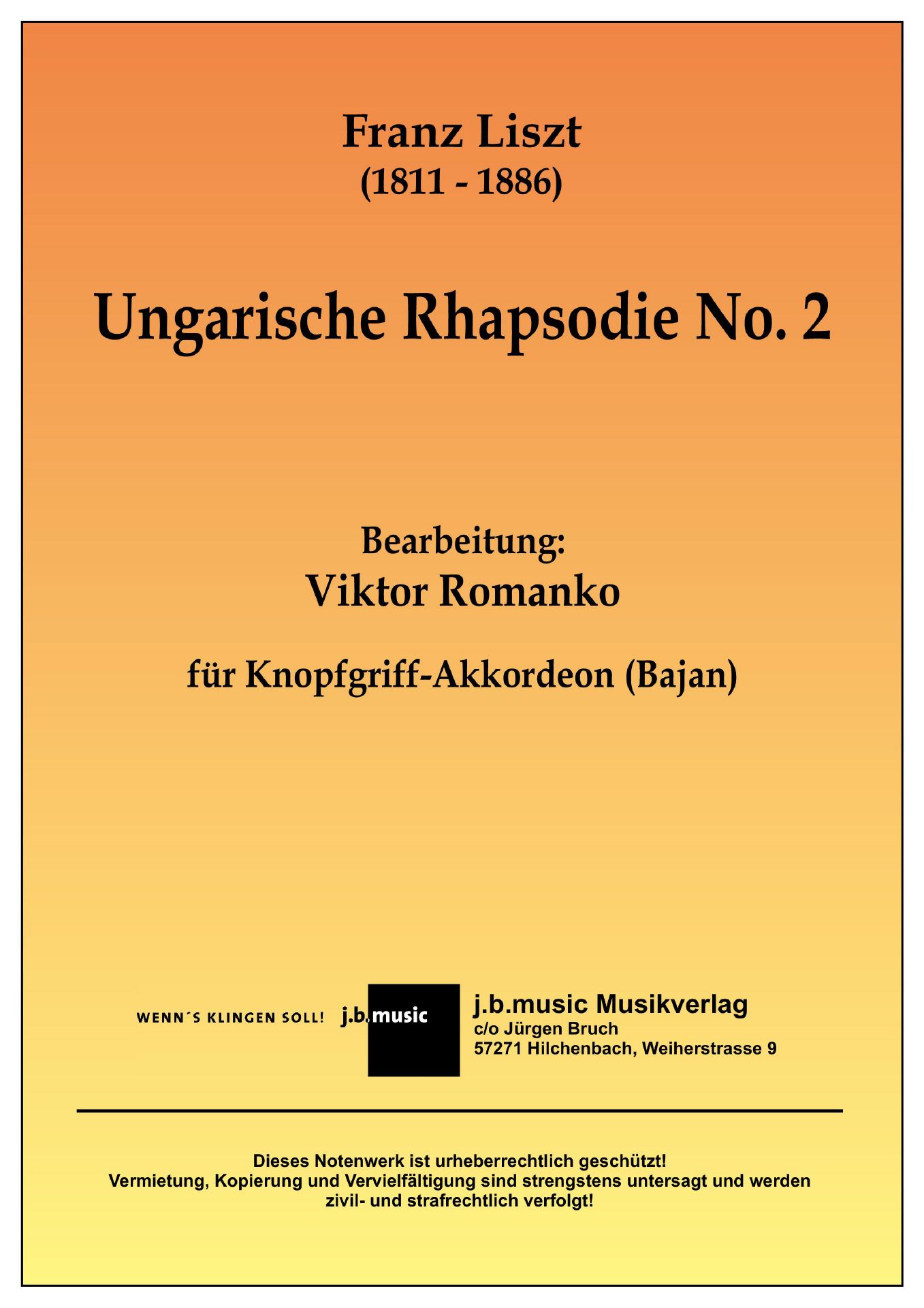 Franz Liszt
(1811 - 1886)

Ungarische Rhapsodie No. 2

Bearbeitung:
Viktor Romanko

für Knopfgriff-Akkordeon (Bajan)

WENN´S KLINGEN SOLL! j.b.music

j.b.music Musikverlag
c/o Jürgen Bruch
57271 Hilchenbach, Weiherstrasse 9

Dieses Notenwerk ist urheberrechtlich geschützt!
Vermietung, Kopierung und Vervielfältigung sind strengstens untersagt und werden zivil- und strafrechtlich verfolgt!